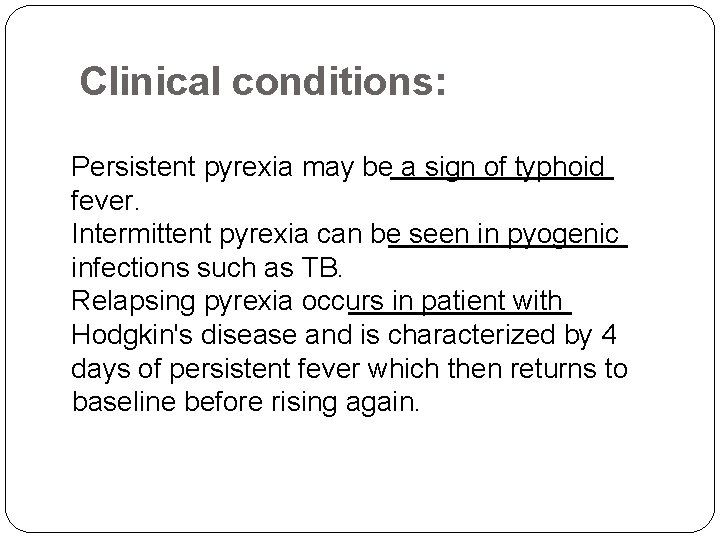 Clinical conditions:

Persistent pyrexia may be a sign of typhoid fever.
Intermittent pyrexia can be seen in pyogenic infections such as TB.
Relapsing pyrexia occurs in patient with Hodgkin's disease and is characterized by 4 days of persistent fever which then returns to baseline before rising again.